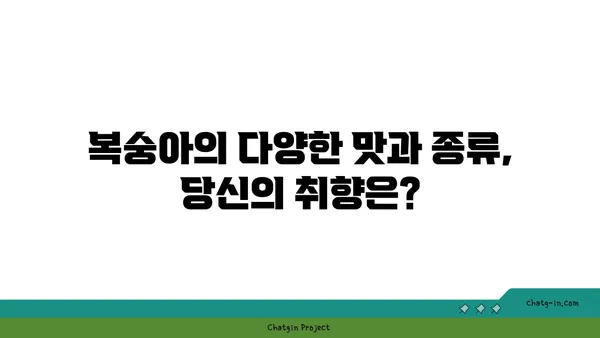 복숭아의 다양한 맛과 종류,
당신의 취향은?

chatg-in.com

Chatgin Project